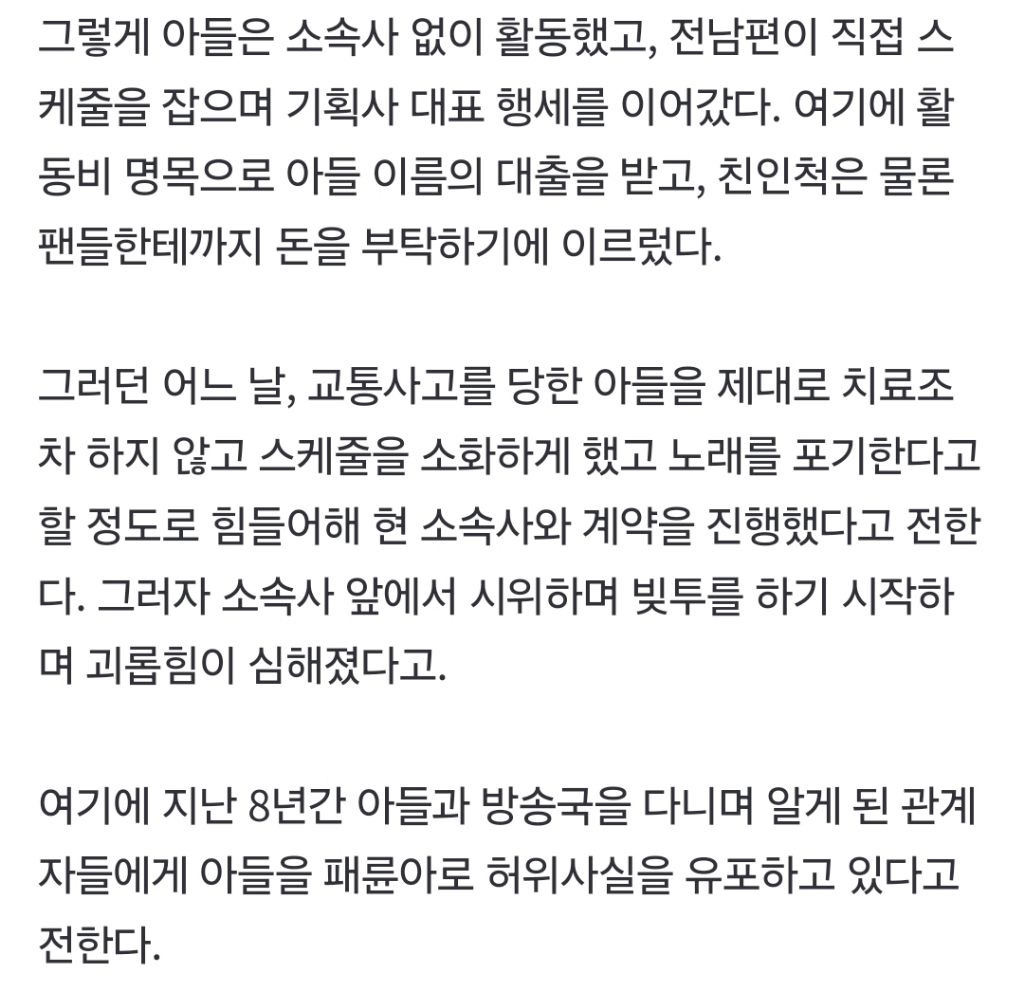 그렇게 아들은 소속사 없이 활동했고, 전남편이 직접 스케줄을 잡으며 기획사 대표 행세를 이어갔다. 여기에 활동비 명목으로 아들 이름의 대출을 받고, 친인척은 물론 팬들한테까지 돈을 부탁하기에 이르렀다.

그러던 어느 날, 교통사고를 당한 아들을 제대로 치료조차 하지 않고 스케줄을 소화하게 했고 노래를 포기한다고 할 정도로 힘들어해 현 소속사와 계약을 진행했다고 전한다. 그러자 소속사 앞에서 시위하며 빚투를 하기 시작하며 괴롭힘이 심해졌다고.

여기에 지난 8년간 아들과 방송국을 다니며 알게 된 관계자들에게 아들을 패륜아로 허위사실을 유포하고 있다고 전한다.